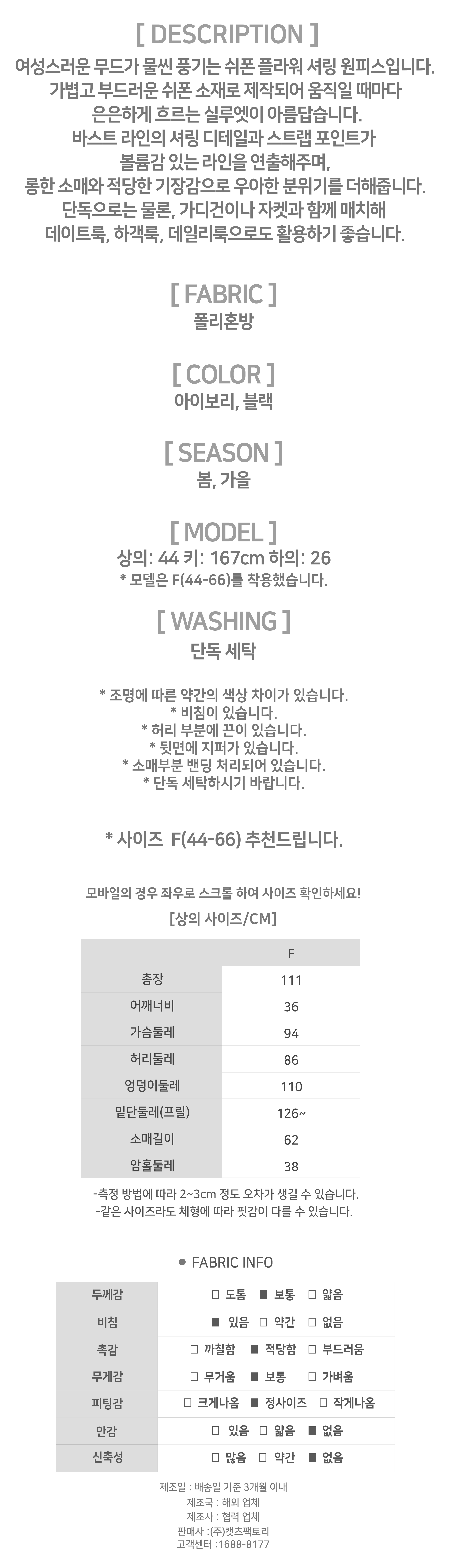 [ DESCRIPTION ]
여성스러운 무드가 물씬 풍기는 쉬폰 플라워 셔링 원피스입니다. 가볍고 부드러운 쉬폰 소재로 제작되어 움직일 때마다 은은하게 흐르는 실루엣이 아름답습니다. 바스트 라인의 셔링 디테일과 스트랩 포인트가 볼륨감 있는 라인을 연출해주며, 롱한 소매와 적당한 기장감으로 우아한 분위기를 더해줍니다. 단독으로는 물론, 가디건이나 자켓과 함께 매치해 데이트룩, 하객룩, 데일리룩으로도 활용하기 좋습니다.

[ FABRIC ]
폴리혼방

[ COLOR ]
아이보리, 블랙

[ SEASON ]
봄, 가을

[ MODEL ]
상의: 44 키: 167cm 하의: 26
* 모델은 F(44-66)를 착용했습니다.

[ WASHING ]
단독 세탁

* 조명에 따른 약간의 색상 차이가 있습니다.
* 비침이 있습니다.
* 허리 부분에 끈이 있습니다.
* 뒷면에 지퍼가 있습니다.
* 소매부분 밴딩 처리되어 있습니다.
* 단독 세탁하시기 바랍니다.

* 사이즈 F(44-66) 추천드립니다.

모바일의 경우 좌우로 스크롤 하여 사이즈 확인하세요!
[상의 사이즈/CM]

| | F |
|---|---|
| 총장 | 111 |
| 어깨너비 | 36 |
| 가슴둘레 | 94 |
| 허리둘레 | 86 |
| 엉덩이둘레 | 110 |
| 밑단둘레(프릴) | 126~ |
| 소매길이 | 62 |
| 암홀둘레 | 38 |

-측정 방법에 따라 2~3cm 정도 오차가 생길 수 있습니다.
-같은 사이즈라도 체형에 따라 핏감이 다를 수 있습니다.

● FABRIC INFO

| 두께감 | □ 도톰 ■ 보통 □ 얇음 |
|---|---|
| 비침 | ■ 있음 □ 약간 □ 없음 |
| 촉감 | □ 까칠함 ■ 적당함 □ 부드러움 |
| 무게감 | □ 무거움 ■ 보통 □ 가벼움 |
| 피팅감 | □ 크게나옴 ■ 정사이즈 □ 작게나옴 |
| 안감 | □ 있음 □ 얇음 ■ 없음 |
| 신축성 | □ 많음 □ 약간 ■ 없음 |

제조일 : 배송일 기준 3개월 이내
제조국 : 해외 업체
제조사 : 협력 업체
판매사 :(주)캣츠팩토리
고객센터 :1688-8177